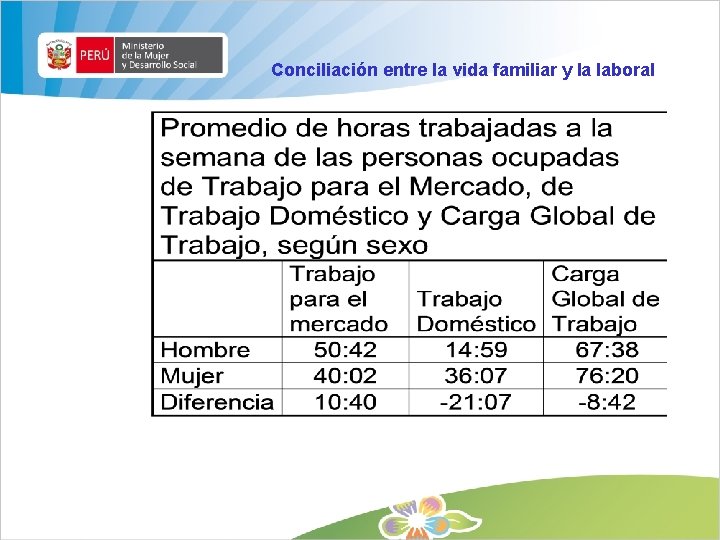 PERÚ Ministerio de la Mujer y Desarrollo Social

Conciliación entre la vida familiar y la laboral

Promedio de horas trabajadas a la semana de las personas ocupadas de Trabajo para el Mercado, de Trabajo Doméstico y Carga Global de Trabajo, según sexo

| | Trabajo para el mercado | Trabajo Doméstico | Carga Global de Trabajo |
|---|---|---|---|
| Hombre | 50:42 | 14:59 | 67:38 |
| Mujer | 40:02 | 36:07 | 76:20 |
| Diferencia | 10:40 | -21:07 | -8:42 |